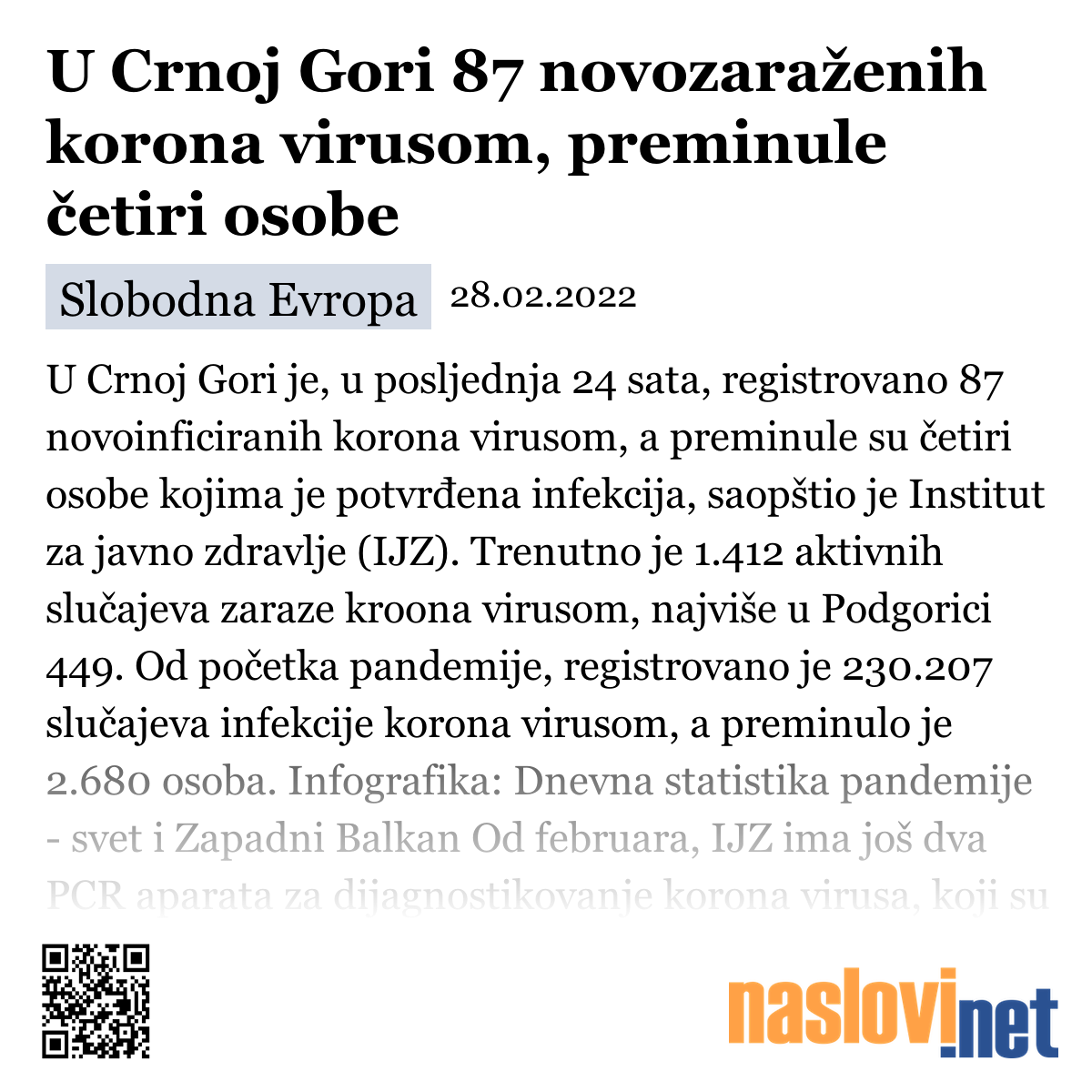 U Crnoj Gori 87 novozaraženih korona virusom, preminule četiri osobe

Slobodna Evropa 28.02.2022

U Crnoj Gori je, u posljednja 24 sata, registrovano 87 novoinficiranih korona virusom, a preminule su četiri osobe kojima je potvrđena infekcija, saopštio je Institut za javno zdravlje (IJZ). Trenutno je 1.412 aktivnih slučajeva zaraze kroona virusom, najviše u Podgorici 449. Od početka pandemije, registrovano je 230.207 slučajeva infekcije korona virusom, a preminulo je 2.680 osoba. Infografika: Dnevna statistika pandemije - svet i Zapadni Balkan Od februara, IJZ ima još dva PCR aparata za dijagnostikovanje korona virusa, koji su

naslovi.net